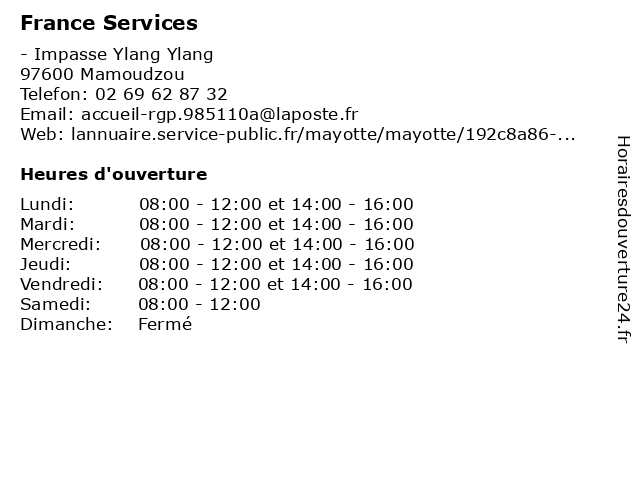 France Services

- Impasse Ylang Ylang
97600 Mamoudzou
Telefon: 02 69 62 87 32
Email: accueil-rgp.985110a@laposte.fr
Web: lannuaire.service-public.fr/mayotte/mayotte/192c8a86-...

Heures d'ouverture

| | |
|---|---|
| Lundi: | 08:00 - 12:00 et 14:00 - 16:00 |
| Mardi: | 08:00 - 12:00 et 14:00 - 16:00 |
| Mercredi: | 08:00 - 12:00 et 14:00 - 16:00 |
| Jeudi: | 08:00 - 12:00 et 14:00 - 16:00 |
| Vendredi: | 08:00 - 12:00 et 14:00 - 16:00 |
| Samedi: | 08:00 - 12:00 |
| Dimanche: | Fermé |

Horairesdouverture24.fr